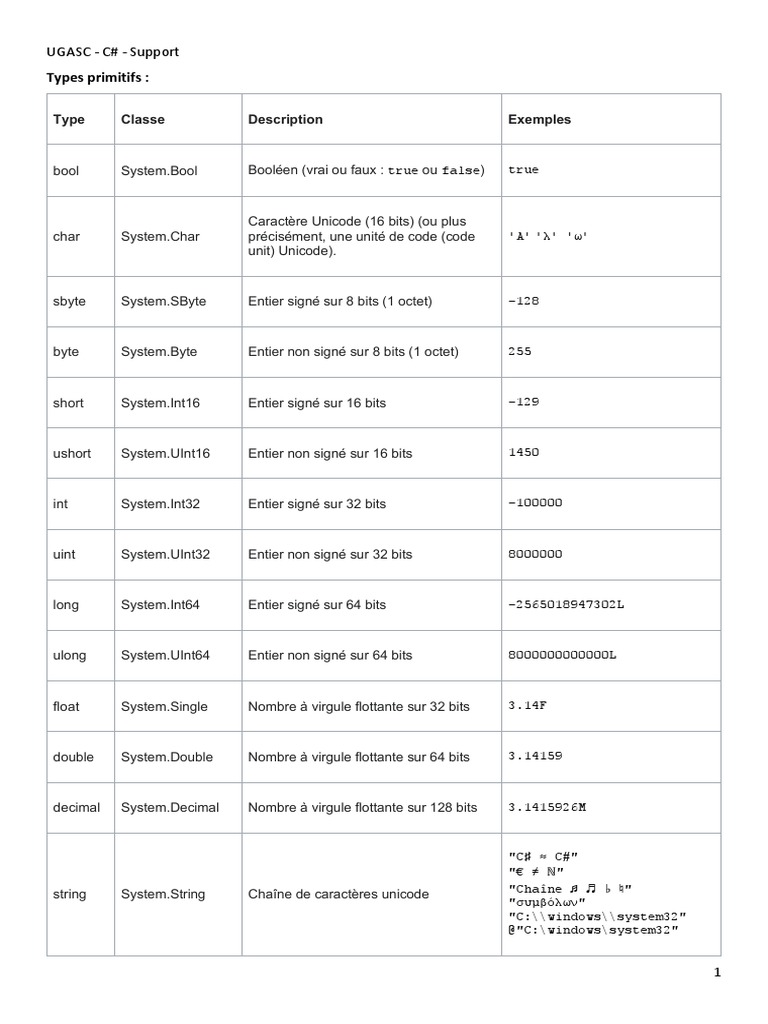 UGASC - C# - Support

Types primitifs :

| Type | Classe | Description | Exemples |
|---|---|---|---|
| bool | System.Bool | Booléen (vrai ou faux : true ou false) | true |
| char | System.Char | Caractère Unicode (16 bits) (ou plus précisément, une unité de code (code unit) Unicode). | 'A' 'λ' 'ω' |
| sbyte | System.SByte | Entier signé sur 8 bits (1 octet) | -128 |
| byte | System.Byte | Entier non signé sur 8 bits (1 octet) | 255 |
| short | System.Int16 | Entier signé sur 16 bits | -129 |
| ushort | System.UInt16 | Entier non signé sur 16 bits | 1450 |
| int | System.Int32 | Entier signé sur 32 bits | -100000 |
| uint | System.UInt32 | Entier non signé sur 32 bits | 8000000 |
| long | System.Int64 | Entier signé sur 64 bits | -2565018947302L |
| ulong | System.UInt64 | Entier non signé sur 64 bits | 8000000000000L |
| float | System.Single | Nombre à virgule flottante sur 32 bits | 3.14F |
| double | System.Double | Nombre à virgule flottante sur 64 bits | 3.14159 |
| decimal | System.Decimal | Nombre à virgule flottante sur 128 bits | 3.1415926M |
| string | System.String | Chaîne de caractères unicode | "C# ≈ C#" "€ ≠ ℕ" "Chaîne ♬ ♫ ♭ ♮" "συμβόλων" "C:\\windows\\system32" @"C:\windows\system32" |

1